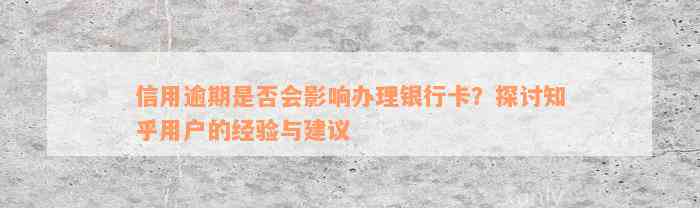 信用逾期是否会影响办理银行卡？探讨知乎用户的经验与建议